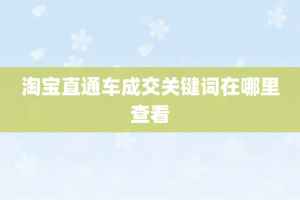 淘宝直通车成交关键词在哪里查看